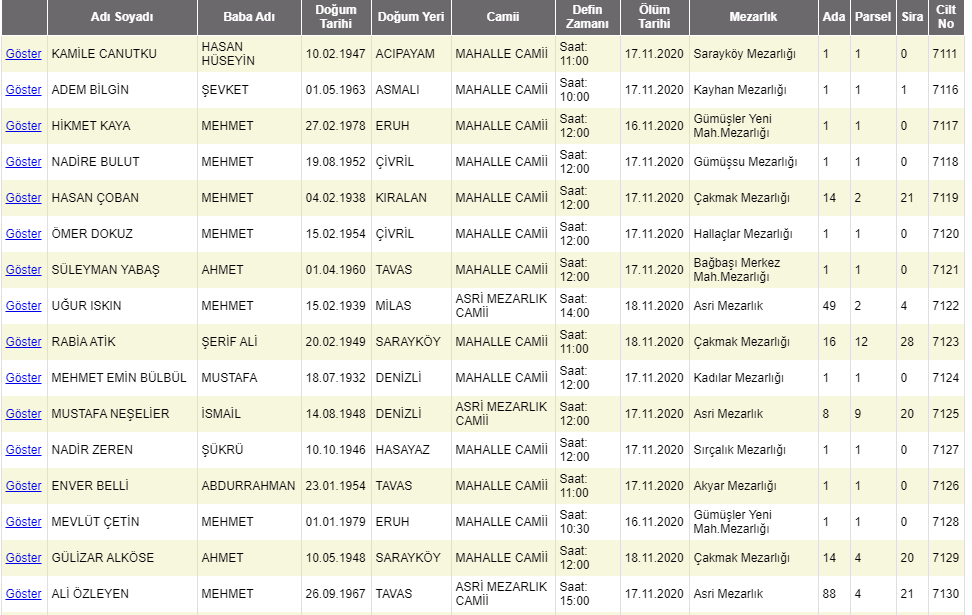 | | Adı Soyadı | Baba Adı | Doğum Tarihi | Doğum Yeri | Camii | Defin Zamanı | Ölüm Tarihi | Mezarlık | Ada | Parsel | Sira | Cilt No |
|---|---|---|---|---|---|---|---|---|---|---|---|---|
| Göster | KAMİLE CANUTKU | HASAN HÜSEYİN | 10.02.1947 | ACIPAYAM | MAHALLE CAMİİ | Saat: 11:00 | 17.11.2020 | Sarayköy Mezarlığı | 1 | 1 | 0 | 7111 |
| Göster | ADEM BİLGİN | ŞEVKET | 01.05.1963 | ASMALI | MAHALLE CAMİİ | Saat: 10:00 | 17.11.2020 | Kayhan Mezarlığı | 1 | 1 | 1 | 7116 |
| Göster | HİKMET KAYA | MEHMET | 27.02.1978 | ERUH | MAHALLE CAMİİ | Saat: 12:00 | 16.11.2020 | Gümüşler Yeni Mah.Mezarlığı | 1 | 1 | 0 | 7117 |
| Göster | NADİRE BULUT | MEHMET | 19.08.1952 | ÇİVRİL | MAHALLE CAMİİ | Saat: 12:00 | 17.11.2020 | Gümüşsu Mezarlığı | 1 | 1 | 0 | 7118 |
| Göster | HASAN ÇOBAN | MEHMET | 04.02.1938 | KIRALAN | MAHALLE CAMİİ | Saat: 12:00 | 17.11.2020 | Çakmak Mezarlığı | 14 | 2 | 21 | 7119 |
| Göster | ÖMER DOKUZ | MEHMET | 15.02.1954 | ÇİVRİL | MAHALLE CAMİİ | Saat: 12:00 | 17.11.2020 | Hallaçlar Mezarlığı | 1 | 1 | 0 | 7120 |
| Göster | SÜLEYMAN YABAŞ | AHMET | 01.04.1960 | TAVAS | MAHALLE CAMİİ | Saat: 12:00 | 17.11.2020 | Bağbaşı Merkez Mah.Mezarlığı | 1 | 1 | 0 | 7121 |
| Göster | UĞUR ISKIN | MEHMET | 15.02.1939 | MİLAS | ASRİ MEZARLIK CAMİİ | Saat: 14:00 | 18.11.2020 | Asri Mezarlık | 49 | 2 | 4 | 7122 |
| Göster | RABİA ATİK | ŞERİF ALİ | 20.02.1949 | SARAYKÖY | MAHALLE CAMİİ | Saat: 11:00 | 18.11.2020 | Çakmak Mezarlığı | 16 | 12 | 28 | 7123 |
| Göster | MEHMET EMİN BÜLBÜL | MUSTAFA | 18.07.1932 | DENİZLİ | MAHALLE CAMİİ | Saat: 12:00 | 17.11.2020 | Kadılar Mezarlığı | 1 | 1 | 0 | 7124 |
| Göster | MUSTAFA NEŞELİER | İSMAİL | 14.08.1948 | DENİZLİ | ASRİ MEZARLIK CAMİİ | Saat: 12:00 | 17.11.2020 | Asri Mezarlık | 8 | 9 | 20 | 7125 |
| Göster | NADİR ZEREN | ŞÜKRÜ | 10.10.1946 | HASAYAZ | MAHALLE CAMİİ | Saat: 12:00 | 17.11.2020 | Sırçalık Mezarlığı | 1 | 1 | 0 | 7127 |
| Göster | ENVER BELLİ | ABDURRAHMAN | 23.01.1954 | TAVAS | MAHALLE CAMİİ | Saat: 11:00 | 17.11.2020 | Akyar Mezarlığı | 1 | 1 | 0 | 7126 |
| Göster | MEVLÜT ÇETİN | MEHMET | 01.01.1979 | ERUH | MAHALLE CAMİİ | Saat: 10:30 | 16.11.2020 | Gümüşler Yeni Mah.Mezarlığı | 1 | 1 | 0 | 7128 |
| Göster | GÜLİZAR ALKÖSE | AHMET | 10.05.1948 | SARAYKÖY | MAHALLE CAMİİ | Saat: 12:00 | 18.11.2020 | Çakmak Mezarlığı | 14 | 4 | 20 | 7129 |
| Göster | ALİ ÖZLEYEN | MEHMET | 26.09.1967 | TAVAS | ASRİ MEZARLIK CAMİİ | Saat: 15:00 | 17.11.2020 | Asri Mezarlık | 88 | 4 | 21 | 7130 |